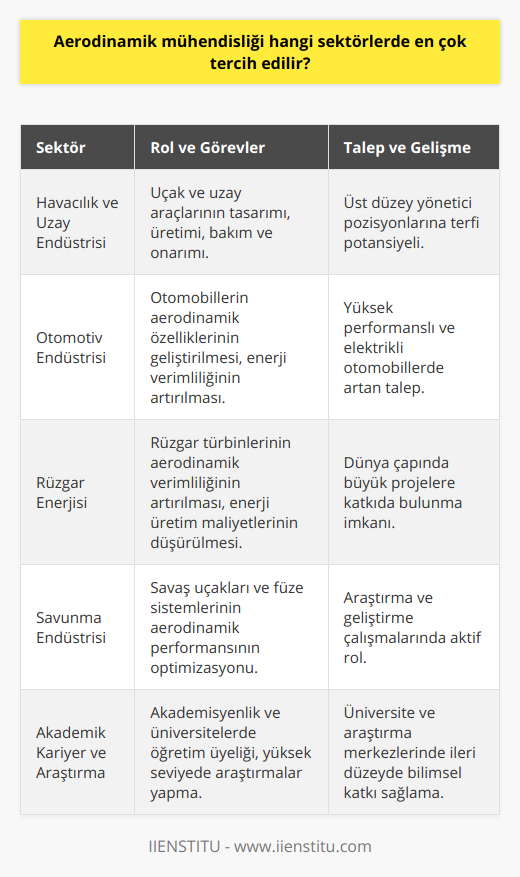 Aerodinamik mühendisliği hangi sektörlerde en çok tercih edilir?

| Sektör | Rol ve Görevler | Talep ve Gelişme |
|---|---|---|
| Havacılık ve Uzay Endüstrisi | Uçak ve uzay araçlarının tasarımı, üretimi, bakım ve onarımı. | Üst düzey yönetici pozisyonlarına terfi potansiyeli. |
| Otomotiv Endüstrisi | Otomobillerin aerodinamik özelliklerinin geliştirilmesi, enerji verimliliğinin artırılması. | Yüksek performanslı ve elektrikli otomobillerde artan talep. |
| Rüzgar Enerjisi | Rüzgar türbinlerinin aerodinamik verimliliğinin artırılması, enerji üretim maliyetlerinin düşürülmesi. | Dünya çapında büyük projelere katkıda bulunma imkanı. |
| Savunma Endüstrisi | Savaş uçakları ve füze sistemlerinin aerodinamik performansının optimizasyonu. | Araştırma ve geliştirme çalışmalarında aktif rol. |
| Akademik Kariyer ve Araştırma | Akademisyenlik ve üniversitelerde öğretim üyeliği, yüksek seviyede araştırmalar yapma. | Üniversite ve araştırma merkezlerinde ileri düzeyde bilimsel katkı sağlama. |

IIENSTITU - www.iienstitu.com